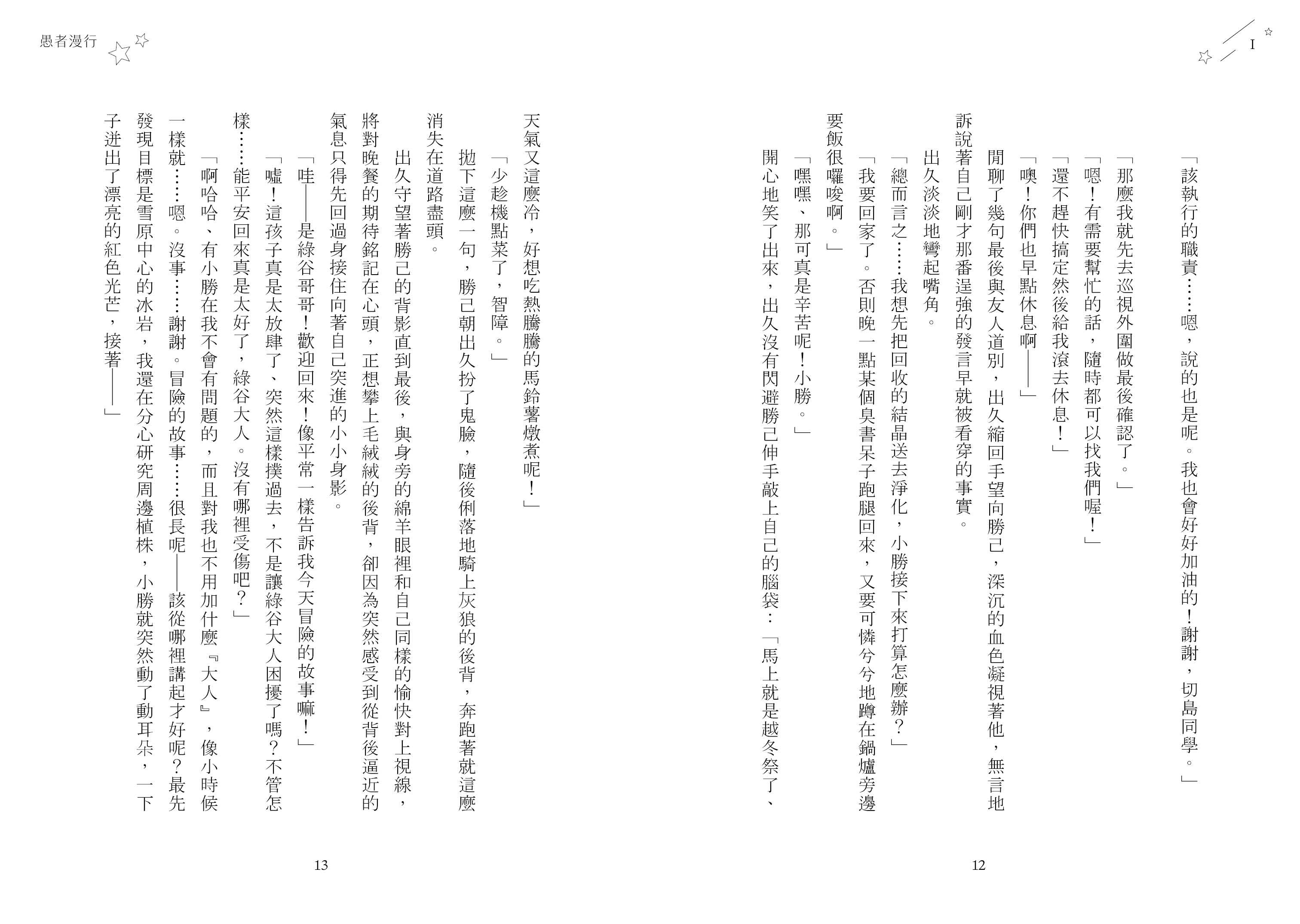 I

「該執行的職責……嗯，說的也是呢。我也會好好加油的！謝謝，切島同學。」

「那麼我就先去巡視外圍做最後確認了。」

「嗯！有需要幫忙的話，隨時都可以找我們喔！」

「還不趕快搞定然後給我滾去休息！」

「噢！你們也早點休息啊——」

閒聊了幾句最後與友人道別，出久縮回手望向勝己，深沉的血色凝視著他，無言地訴說著自己剛才那番逞強的發言早就被看穿的事實。

出久淡淡地彎起嘴角。

「總而言之……我想先把回收的結晶送去淨化，小勝接下來打算怎麼辦？」

「我要回家了。否則晚一點某個臭書呆子跑腿回來，又要可憐兮兮地蹲在鍋爐旁邊要飯很囉唆啊。」

「嘿嘿、那可真是辛苦呢！小勝。」

開心地笑了出來，出久沒有閃避勝己伸手敲上自己的腦袋：「馬上就是越冬祭了、

12

愚者漫行

天氣又這麼冷，好想吃熱騰騰的馬鈴薯燉煮呢！」

「少趁機點菜了，智障。」

拋下這麼一句，勝己朝出久扮了鬼臉，隨後俐落地騎上灰狼的後背，奔跑著就這麼消失在道路盡頭。

出久守望著勝己的背影直到最後，與身旁的綿羊眼裡和自己同樣的愉快對上視線，將對晚餐的期待銘記在心頭，正想攀上毛絨絨的後背，卻因為突然感受到從背後逼近的氣息只得先回過身接住向著自己突進的小小身影。

「哇——是綠谷哥哥！歡迎回來！像平常一樣告訴我今天冒險的故事嘛！」

「噓！這孩子真是太放肆了、突然這樣撲過去，不是讓綠谷大人困擾了嗎？不管怎樣……能平安回來真是太好了，綠谷大人。沒有哪裡受傷吧？」

「啊哈哈、有小勝在我不會有問題的，而且對我也不用加什麼『大人』，像小時候一樣就……嗯。沒事……謝謝。冒險的故事……很長呢——該從哪裡講起才好呢？最先發現目標是雪原中心的冰岩，我還在分心研究周邊植株，小勝就突然動了動耳朵，一下子迸出了漂亮的紅色光芒，接著——」

13